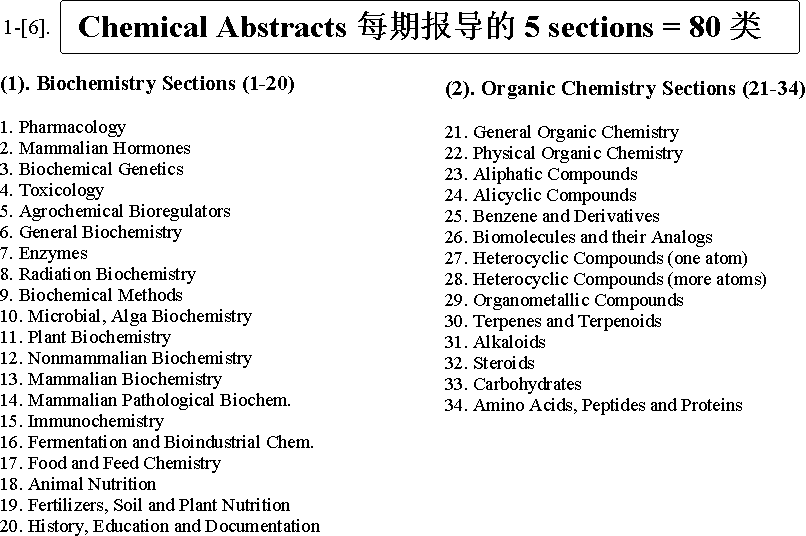 1-[6]. Chemical Abstracts 每期报导的 5 sections = 80 类

(1). Biochemistry Sections (1-20)

1. Pharmacology
2. Mammalian Hormones
3. Biochemical Genetics
4. Toxicology
5. Agrochemical Bioregulators
6. General Biochemistry
7. Enzymes
8. Radiation Biochemistry
9. Biochemical Methods
10. Microbial, Alga Biochemistry
11. Plant Biochemistry
12. Nonmammalian Biochemistry
13. Mammalian Biochemistry
14. Mammalian Pathological Biochem.
15. Immunochemistry
16. Fermentation and Bioindustrial Chem.
17. Food and Feed Chemistry
18. Animal Nutrition
19. Fertilizers, Soil and Plant Nutrition
20. History, Education and Documentation

(2). Organic Chemistry Sections (21-34)

21. General Organic Chemistry
22. Physical Organic Chemistry
23. Aliphatic Compounds
24. Alicyclic Compounds
25. Benzene and Derivatives
26. Biomolecules and their Analogs
27. Heterocyclic Compounds (one atom)
28. Heterocyclic Compounds (more atoms)
29. Organometallic Compounds
30. Terpenes and Terpenoids
31. Alkaloids
32. Steroids
33. Carbohydrates
34. Amino Acids, Peptides and Proteins